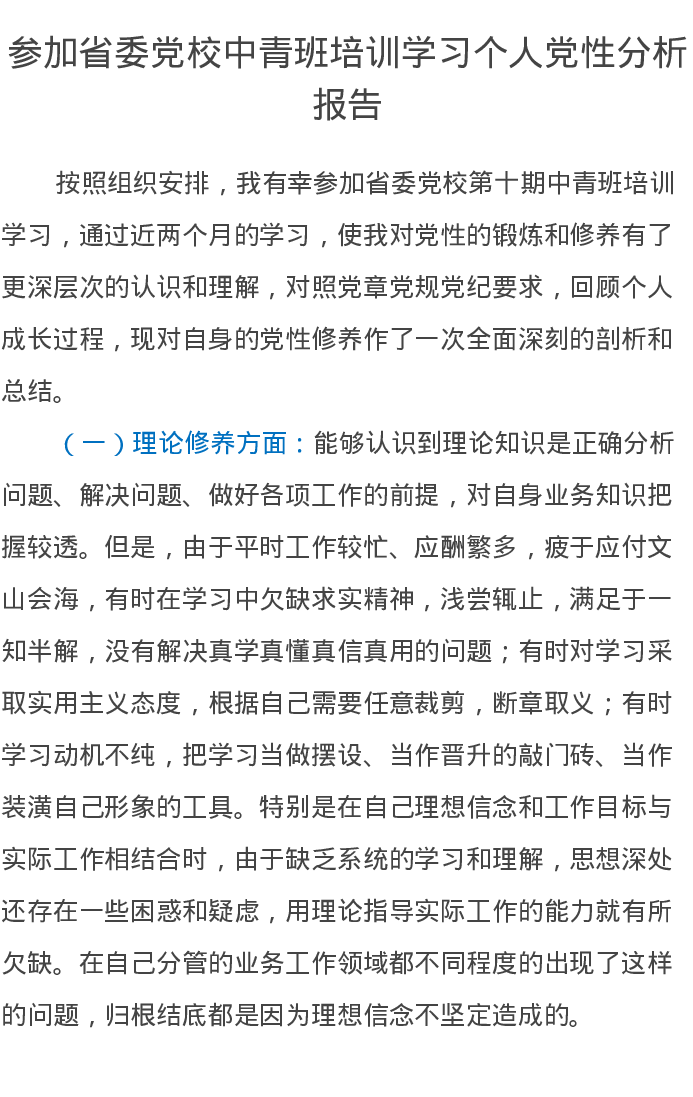 参加省委党校中青班培训学习个人党性分析报告

按照组织安排，我有幸参加省委党校第十期中青班培训学习，通过近两个月的学习，使我对党性的锻炼和修养有了更深层次的认识和理解，对照党章党规党纪要求，回顾个人成长过程，现对自身的党性修养作了一次全面深刻的剖析和总结。

（一）理论修养方面：能够认识到理论知识是正确分析问题、解决问题、做好各项工作的前提，对自身业务知识把握较透。但是，由于平时工作较忙、应酬繁多，疲于应付文山会海，有时在学习中欠缺求实精神，浅尝辄止，满足于一知半解，没有解决真学真懂真信真用的问题；有时对学习采取实用主义态度，根据自己需要任意裁剪，断章取义；有时学习动机不纯，把学习当做摆设、当作晋升的敲门砖、当作装潢自己形象的工具。特别是在自己理想信念和工作目标与实际工作相结合时，由于缺乏系统的学习和理解，思想深处还存在一些困惑和疑虑，用理论指导实际工作的能力就有所欠缺。在自己分管的业务工作领域都不同程度的出现了这样的问题，归根结底都是因为理想信念不坚定造成的。